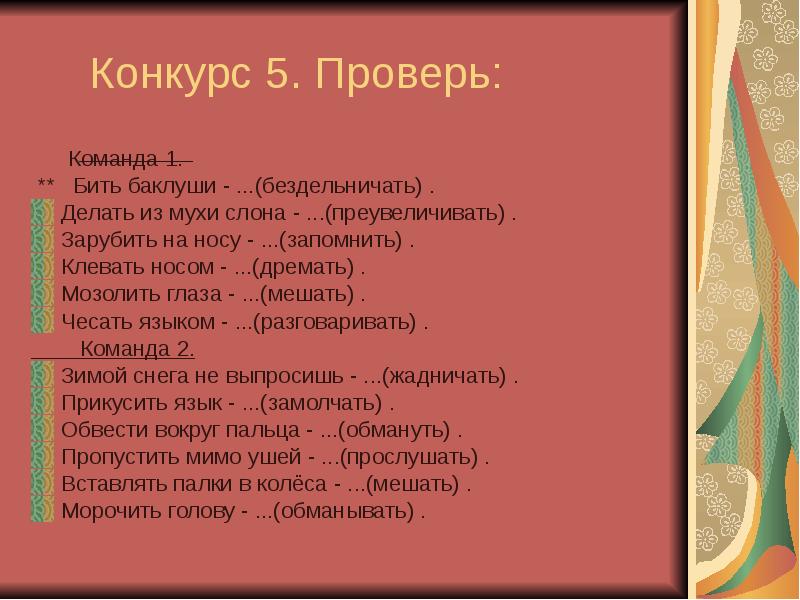 Конкурс 5. Проверь:

Команда 1.
** Бить баклуши - ...(бездельничать) .
Делать из мухи слона - ...(преувеличивать) .
Зарубить на носу - ...(запомнить) .
Клевать носом - ...(дремать) .
Мозолить глаза - ...(мешать) .
Чесать языком - ...(разговаривать) .
Команда 2.
Зимой снега не выпросишь - ...(жадничать) .
Прикусить язык - ...(замолчать) .
Обвести вокруг пальца - ...(обмануть) .
Пропустить мимо ушей - ...(прослушать) .
Вставлять палки в колёса - ...(мешать) .
Морочить голову - ...(обманывать) .